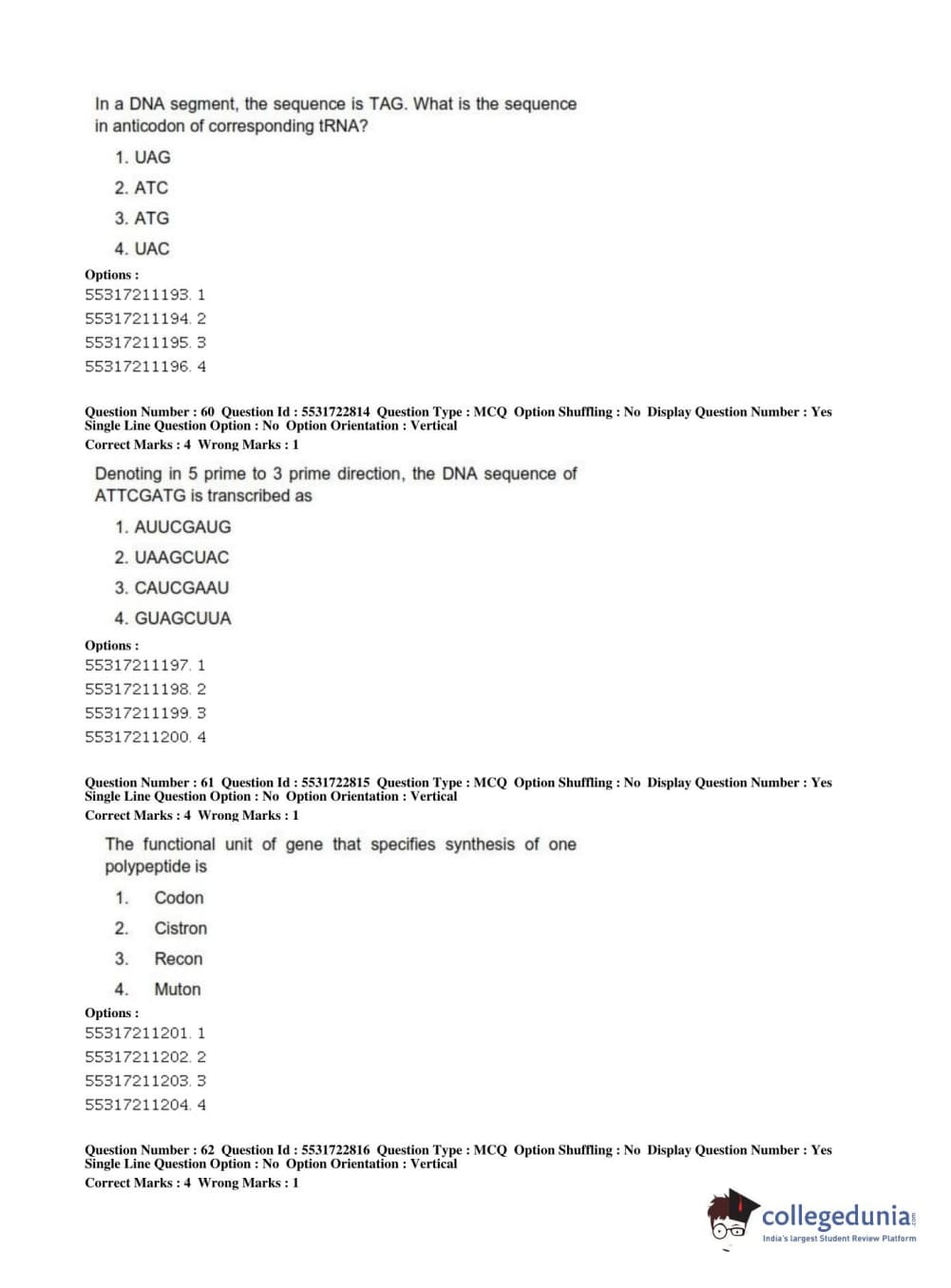 In a DNA segment, the sequence is TAG. What is the sequence in anticodon of corresponding tRNA?

1. UAG
2. ATC
3. ATG
4. UAC

Options :
55317211193. 1
55317211194. 2
55317211195. 3
55317211196. 4

Question Number : 60 Question Id : 5531722814 Question Type : MCQ Option Shuffling : No Display Question Number : Yes Single Line Question Option : No Option Orientation : Vertical
Correct Marks : 4 Wrong Marks : 1

Denoting in 5 prime to 3 prime direction, the DNA sequence of ATTCGATG is transcribed as

1. AUUCGAUG
2. UAAGCUAC
3. CAUCGAAU
4. GUAGCUUA

Options :
55317211197. 1
55317211198. 2
55317211199. 3
55317211200. 4

Question Number : 61 Question Id : 5531722815 Question Type : MCQ Option Shuffling : No Display Question Number : Yes Single Line Question Option : No Option Orientation : Vertical
Correct Marks : 4 Wrong Marks : 1

The functional unit of gene that specifies synthesis of one polypeptide is

1. Codon
2. Cistron
3. Recon
4. Muton

Options :
55317211201. 1
55317211202. 2
55317211203. 3
55317211204. 4

Question Number : 62 Question Id : 5531722816 Question Type : MCQ Option Shuffling : No Display Question Number : Yes Single Line Question Option : No Option Orientation : Vertical
Correct Marks : 4 Wrong Marks : 1

collegedunia.com
India's largest Student Review Platform